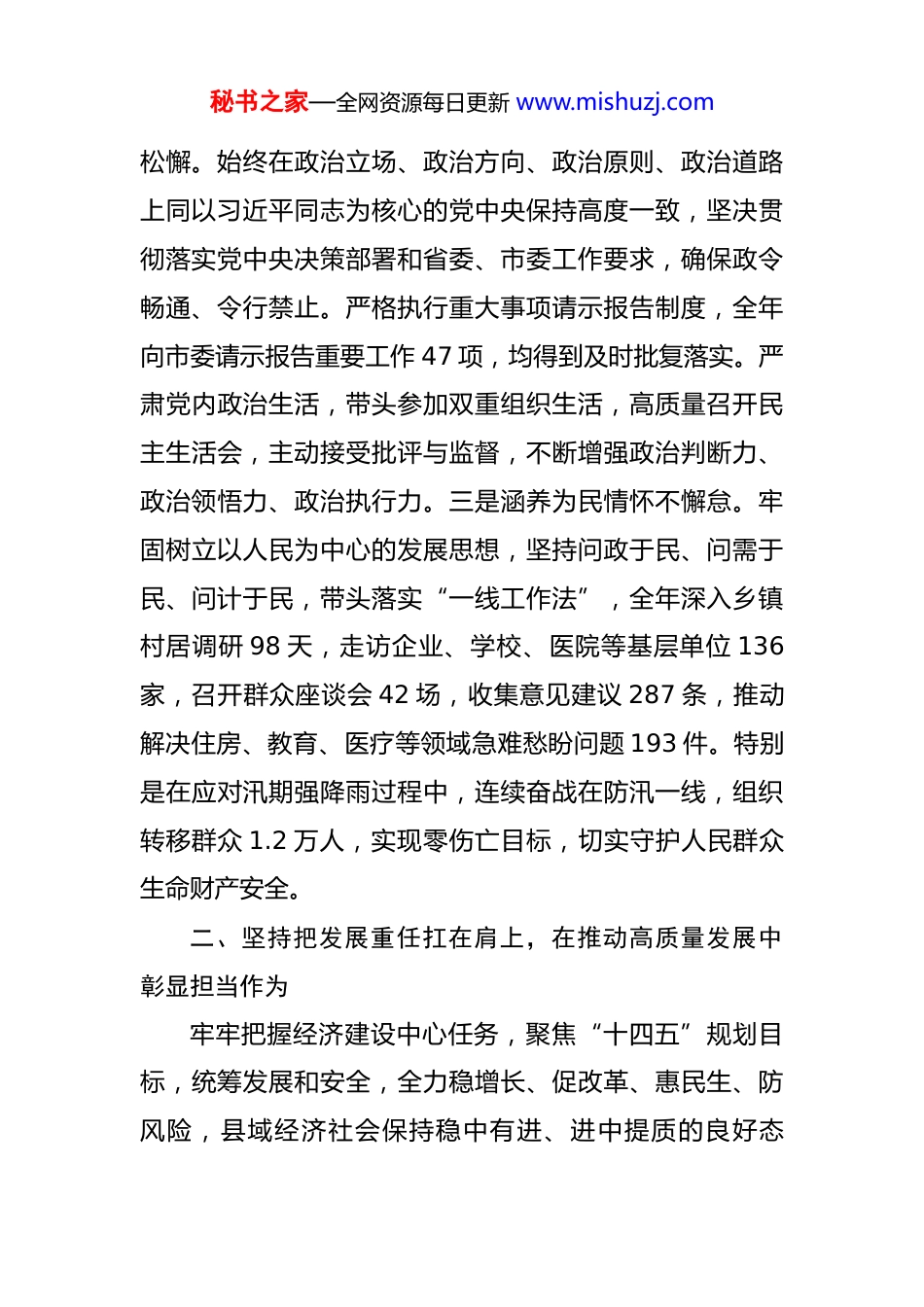 秘书之家—全网资源每日更新 www.mishuzj.com

松懈。始终在政治立场、政治方向、政治原则、政治道路上同以习近平同志为核心的党中央保持高度一致，坚决贯彻落实党中央决策部署和省委、市委工作要求，确保政令畅通、令行禁止。严格执行重大事项请示报告制度，全年向市委请示报告重要工作 47 项，均得到及时批复落实。严肃党内政治生活，带头参加双重组织生活，高质量召开民主生活会，主动接受批评与监督，不断增强政治判断力、政治领悟力、政治执行力。三是涵养为民情怀不懈怠。牢固树立以人民为中心的发展思想，坚持问政于民、问需于民、问计于民，带头落实“一线工作法”，全年深入乡镇村居调研 98 天，走访企业、学校、医院等基层单位 136 家，召开群众座谈会 42 场，收集意见建议 287 条，推动解决住房、教育、医疗等领域急难愁盼问题 193 件。特别是在应对汛期强降雨过程中，连续奋战在防汛一线，组织转移群众 1.2 万人，实现零伤亡目标，切实守护人民群众生命财产安全。

二、坚持把发展重任扛在肩上，在推动高质量发展中彰显担当作为

牢牢把握经济建设中心任务，聚焦“十四五”规划目标，统筹发展和安全，全力稳增长、促改革、惠民生、防风险，县域经济社会保持稳中有进、进中提质的良好态